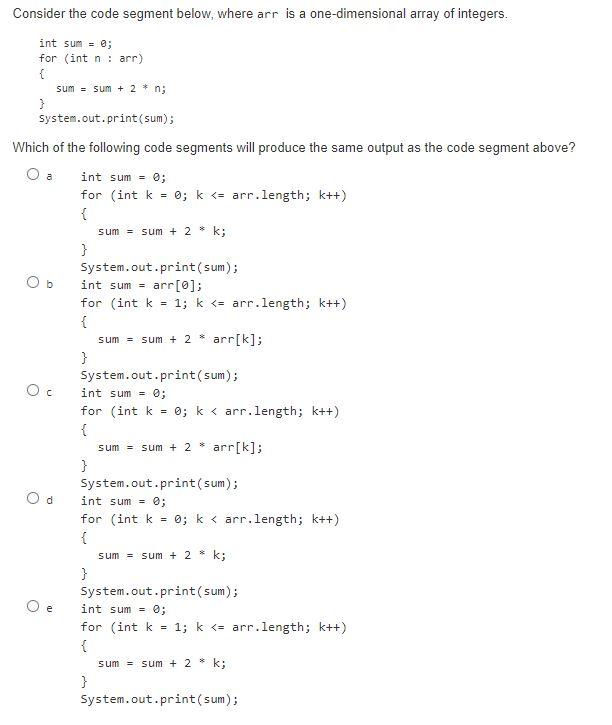 Consider the code segment below, where arr is a one-dimensional array of integers.

int sum = 0;
for (int n : arr)
{
sum = sum + 2 * n;
}
System.out.print(sum);

Which of the following code segments will produce the same output as the code segment above?

a
int sum = 0;
for (int k = 0; k <= arr.length; k++)
{
sum = sum + 2 * k;
}
System.out.print(sum);

b
int sum = arr[0];
for (int k = 1; k <= arr.length; k++)
{
sum = sum + 2 * arr[k];
}
System.out.print(sum);

c
int sum = 0;
for (int k = 0; k < arr.length; k++)
{
sum = sum + 2 * arr[k];
}
System.out.print(sum);

d
int sum = 0;
for (int k = 0; k < arr.length; k++)
{
sum = sum + 2 * k;
}
System.out.print(sum);

e
int sum = 0;
for (int k = 1; k <= arr.length; k++)
{
sum = sum + 2 * k;
}
System.out.print(sum);